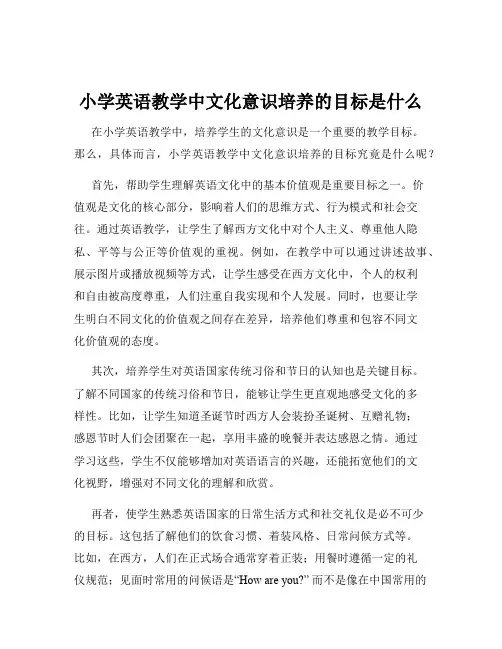 小学英语教学中文化意识培养的目标是什么

在小学英语教学中，培养学生的文化意识是一个重要的教学目标。那么，具体而言，小学英语教学中文化意识培养的目标究竟是什么呢？

首先，帮助学生理解英语文化中的基本价值观是重要目标之一。价值观是文化的核心部分，影响着人们的思维方式、行为模式和社会交往。通过英语教学，让学生了解西方文化中对个人主义、尊重他人隐私、平等与公正等价值观的重视。例如，在教学中可以通过讲述故事、展示图片或播放视频等方式，让学生感受在西方文化中，个人的权利和自由被高度尊重，人们注重自我实现和个人发展。同时，也要让学生明白不同文化的价值观之间存在差异，培养他们尊重和包容不同文化价值观的态度。

其次，培养学生对英语国家传统习俗和节日的认知也是关键目标。了解不同国家的传统习俗和节日，能够让学生更直观地感受文化的多样性。比如，让学生知道圣诞节时西方人会装扮圣诞树、互赠礼物；感恩节时人们会团聚在一起，享用丰盛的晚餐并表达感恩之情。通过学习这些，学生不仅能够增加对英语语言的兴趣，还能拓宽他们的文化视野，增强对不同文化的理解和欣赏。

再者，使学生熟悉英语国家的日常生活方式和社交礼仪是必不可少的目标。这包括了解他们的饮食习惯、着装风格、日常问候方式等。比如，在西方，人们在正式场合通常穿着正装；用餐时遵循一定的礼仪规范；见面时常用的问候语是“How are you?” 而不是像在中国常用的